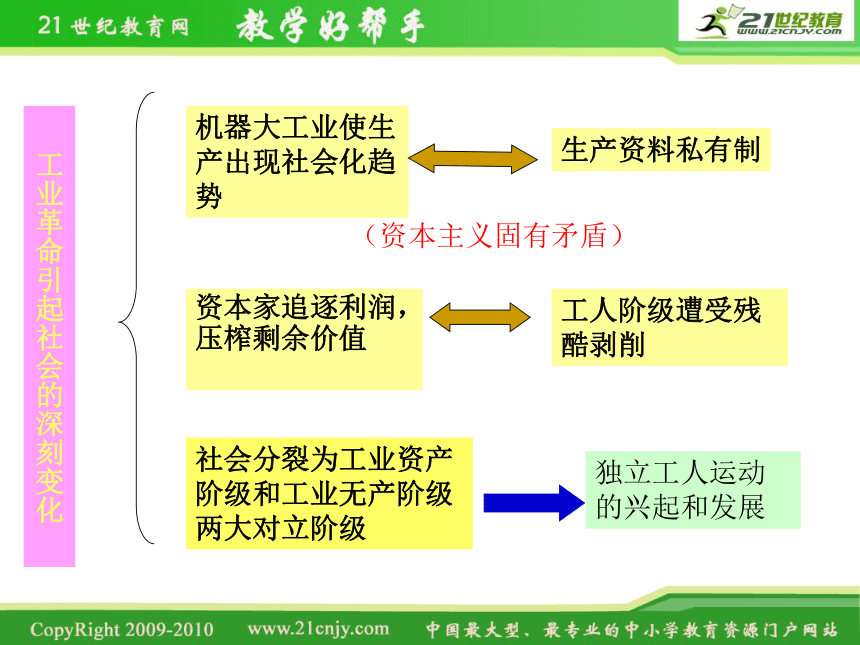 21世纪教育网 教学好帮手

21世纪教育
www.21cnjy.com

工业革命引起社会的深刻变化

机器大工业使生产出现社会化趋势

生产资料私有制

（资本主义固有矛盾）

资本家追逐利润，压榨剩余价值

工人阶级遭受残酷剥削

社会分裂为工业资产阶级和工业无产阶级两大对立阶级

独立工人运动的兴起和发展

CopyRight 2009-2010 www.21cnjy.com 中国最大型、最专业的中小学教育资源门户网站